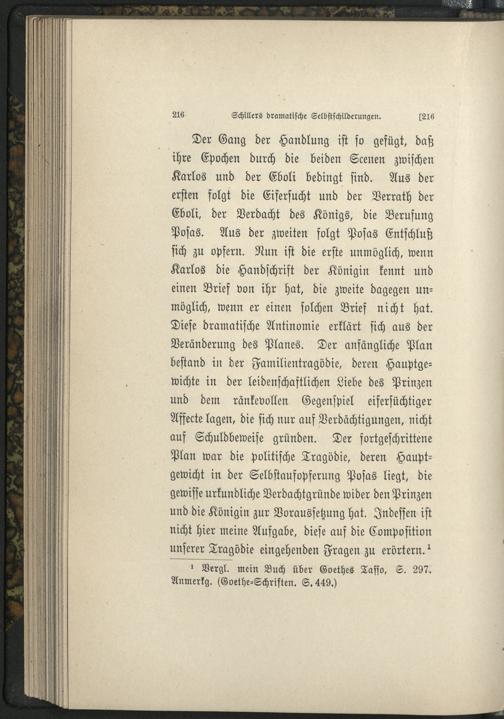 216 Schillers dramatische Selbstschilderungen. [216

Der Gang der Handlung ist so gefügt, daß ihre Epochen durch die beiden Scenen zwischen Karlos und der Eboli bedingt sind. Aus der ersten folgt die Eifersucht und der Verrath der Eboli, der Verdacht des Königs, die Berufung Posas. Aus der zweiten folgt Posas Entschluß sich zu opfern. Nun ist die erste unmöglich, wenn Karlos die Handschrift der Königin kennt und einen Brief von ihr hat, die zweite dagegen unmöglich, wenn er einen solchen Brief nicht hat. Diese dramatische Antinomie erklärt sich aus der Veränderung des Planes. Der anfängliche Plan bestand in der Familientragödie, deren Hauptgewichte in der leidenschaftlichen Liebe des Prinzen und dem ränkevollen Gegenspiel eifersüchtiger Affecte lagen, die sich nur auf Verdächtigungen, nicht auf Schuldbeweise gründen. Der fortgeschrittene Plan war die politische Tragödie, deren Hauptgewicht in der Selbstaufopferung Posas liegt, die gewisse urkundliche Verdachtgründe wider den Prinzen und die Königin zur Voraussetzung hat. Indessen ist nicht hier meine Aufgabe, diese auf die Composition unserer Tragödie eingehenden Fragen zu erörtern.¹

¹ Vergl. mein Buch über Goethes Tasso, S. 297. Anmerkg. (Goethe-Schriften. S. 449.)